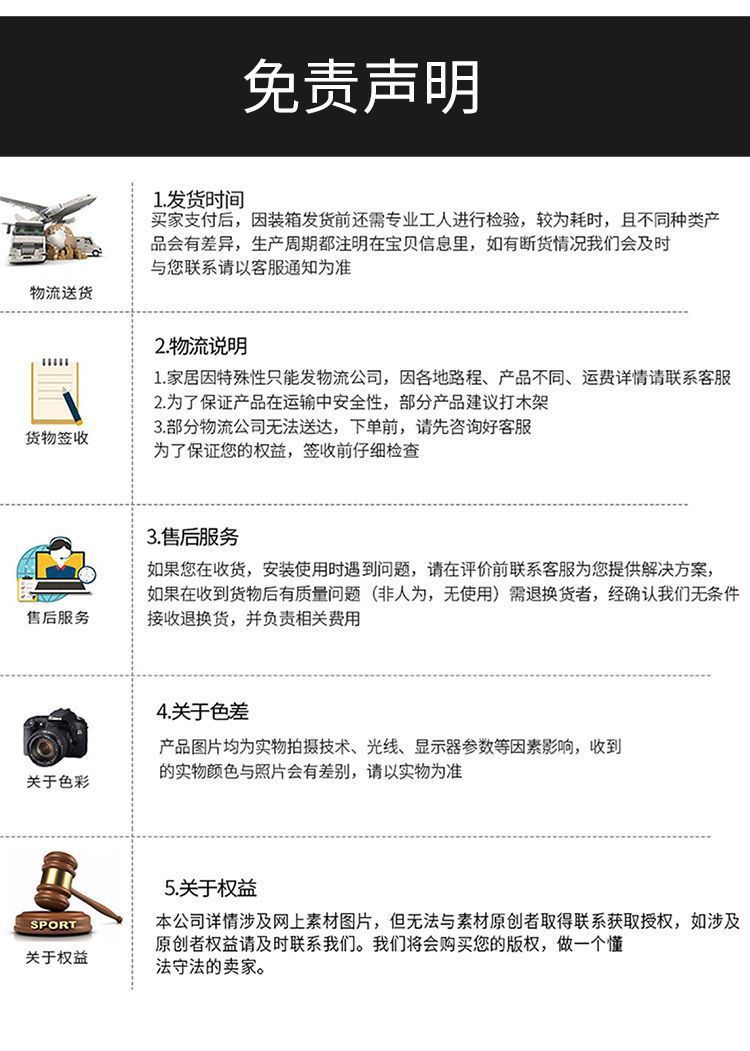 免责声明

物流送货

1.发货时间
买家支付后，因装箱发货前还需专业工人进行检验，较为耗时，且不同种类产品会有差异，生产周期都注明在宝贝信息里，如有断货情况我们会及时与您联系请以客服通知为准

货物签收

2.物流说明
1.家居因特殊性只能发物流公司，因各地路程、产品不同、运费详情请联系客服
2.为了保证产品在运输中安全性，部分产品建议打木架
3.部分物流公司无法送达，下单前，请先咨询好客服
为了保证您的权益，签收前仔细检查

售后服务

3.售后服务
如果您在收货，安装使用时遇到问题，请在评价前联系客服为您提供解决方案，如果在收到货物后有质量问题（非人为，无使用）需退换货者，经确认我们无条件接收退换货，并负责相关费用

关于色彩

4.关于色差
产品图片均为实物拍摄技术、光线、显示器参数等因素影响，收到的实物颜色与照片会有差别，请以实物为准

SPORT
关于权益

5.关于权益
本公司详情涉及网上素材图片，但无法与素材原创者取得联系获取授权，如涉及原创者权益请及时联系我们。我们将会购买您的版权，做一个懂法守法的卖家。